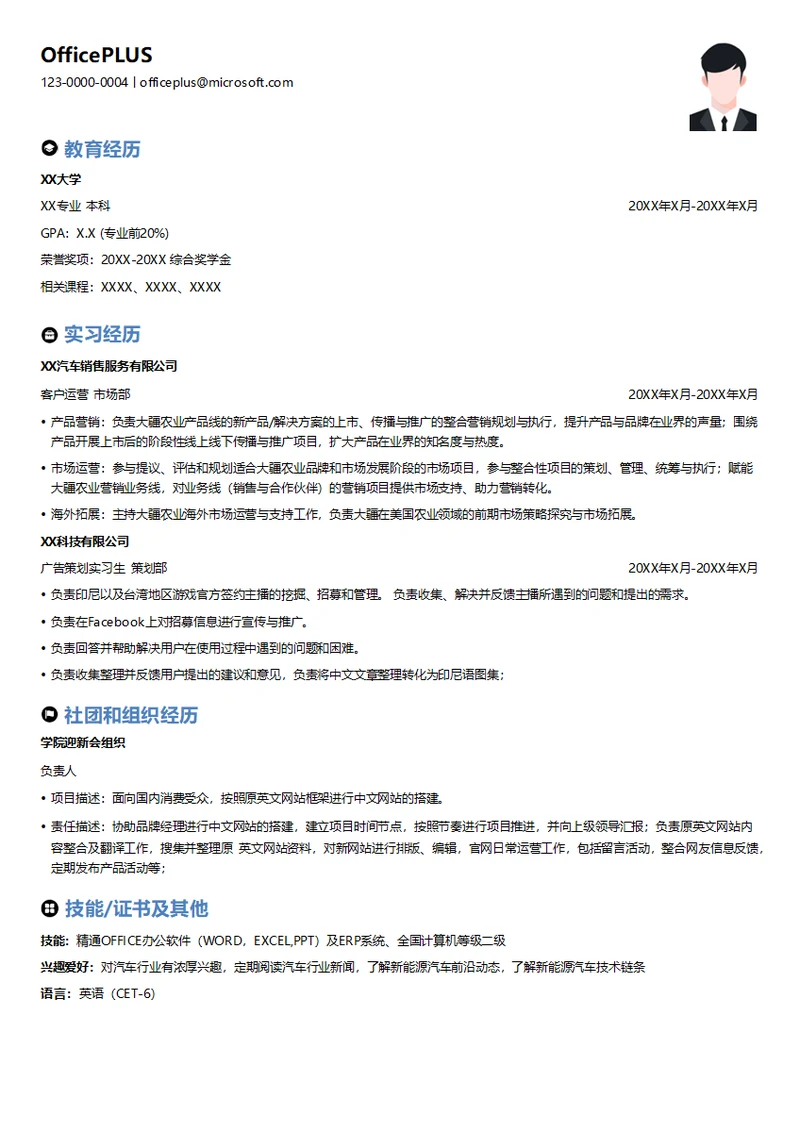 OfficePLUS
123-0000-0004 | officeplus@microsoft.com

教育经历
XX大学
XX专业 本科 20XX年X月-20XX年X月
GPA：X.X (专业前20%)
荣誉奖项：20XX-20XX 综合奖学金
相关课程：XXXX、XXXX、XXXX

实习经历
XX汽车销售服务有限公司
客户运营 市场部 20XX年X月-20XX年X月
• 产品营销：负责大疆农业产品线的新产品/解决方案的上市、传播与推广的整合营销规划与执行，提升产品与品牌在业界的声量；围绕产品开展上市后的阶段性线上线下传播与推广项目，扩大产品在业界的知名度与热度。
• 市场运营：参与提议、评估和规划适合大疆农业品牌和市场发展阶段的市场项目，参与整合性项目的策划、管理、统筹与执行；赋能大疆农业营销业务线，对业务线（销售与合作伙伴）的营销项目提供市场支持、助力营销转化。
• 海外拓展：主持大疆农业海外市场运营与支持工作，负责大疆在美国农业领域的前期市场策略探究与市场拓展。
XX科技有限公司
广告策划实习生 策划部 20XX年X月-20XX年X月
• 负责印尼以及台湾地区游戏官方签约主播的挖掘、招募和管理。 负责收集、解决并反馈主播所遇到的问题和提出的需求。
• 负责在Facebook上对招募信息进行宣传与推广。
• 负责回答并帮助解决用户在使用过程中遇到的问题和困难。
• 负责收集整理并反馈用户提出的建议和意见，负责将中文文章整理转化为印尼语图集；

社团和组织经历
学院迎新会组织
负责人
• 项目描述：面向国内消费受众，按照原英文网站框架进行中文网站的搭建。
• 责任描述：协助品牌经理进行中文网站的搭建，建立项目时间节点，按照节奏进行项目推进，并向上级领导汇报；负责原英文网站内容整合及翻译工作，搜集并整理原 英文网站资料，对新网站进行排版、编辑，官网日常运营工作，包括留言活动，整合网友信息反馈，定期发布产品活动等；

技能/证书及其他
技能：精通OFFICE办公软件（WORD，EXCEL,PPT）及ERP系统、全国计算机等级二级
兴趣爱好：对汽车行业有浓厚兴趣，定期阅读汽车行业新闻，了解新能源汽车前沿动态，了解新能源汽车技术链条
语言：英语（CET-6）